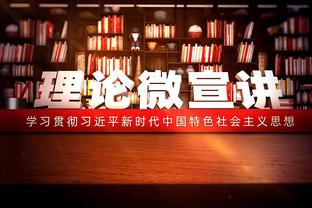 理论微宣讲

学习贯彻习近平新时代中国特色社会主义思想